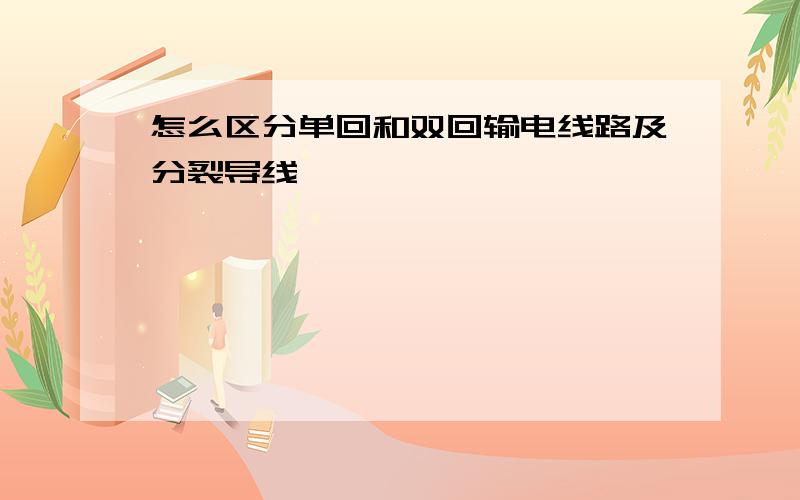 怎么区分单回和双回输电线路及分裂导线